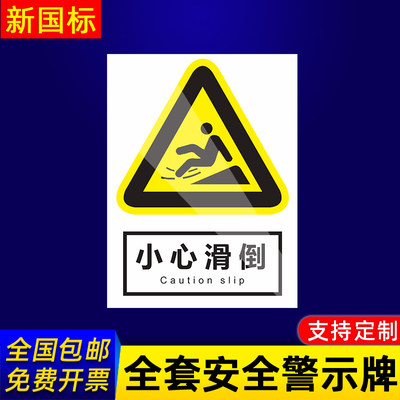 新国标

小心滑倒
Caution slip

支持定制

全国包邮
免费开票

全套安全警示牌